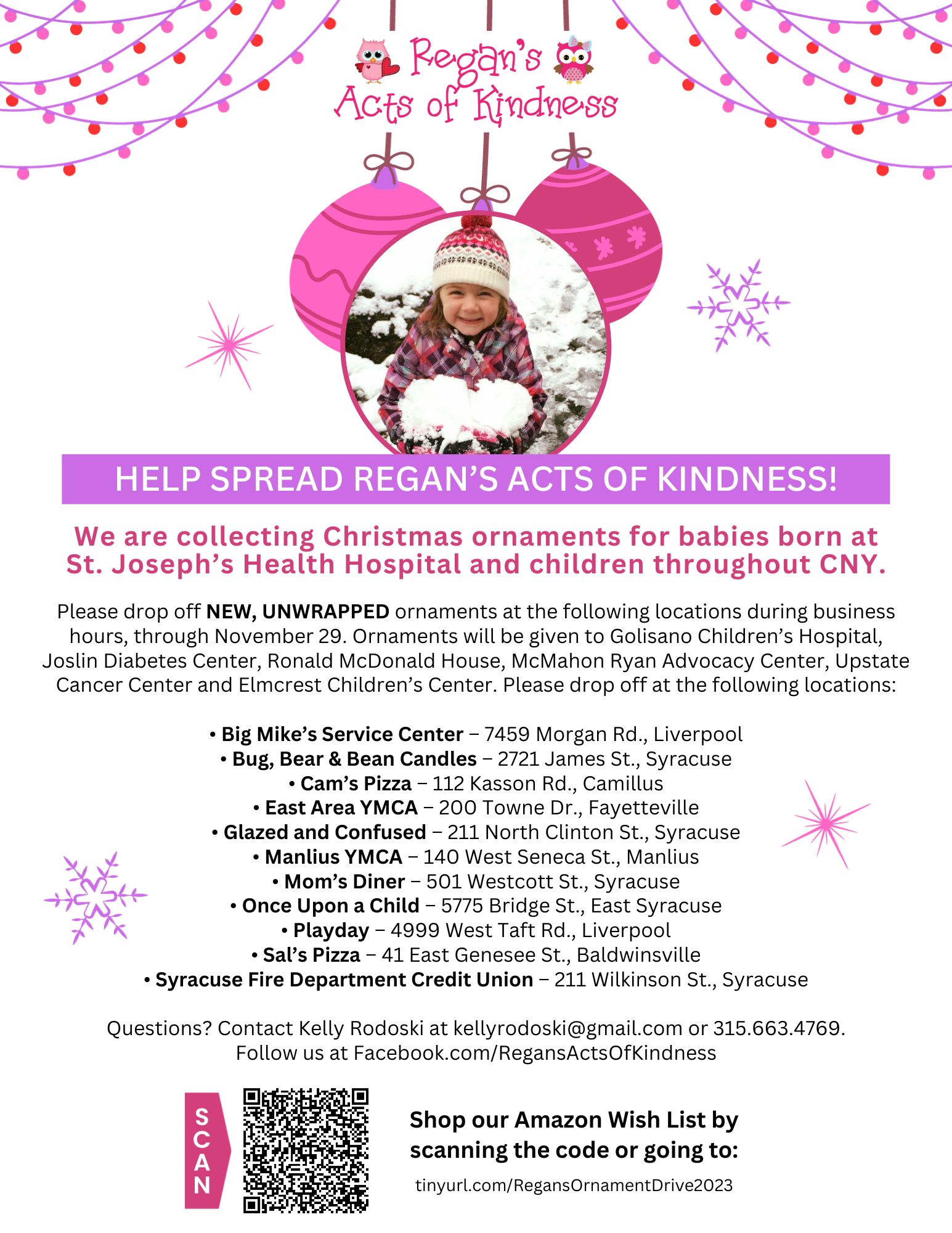 Regan's
Acts of Kindness

HELP SPREAD REGAN'S ACTS OF KINDNESS!

We are collecting Christmas ornaments for babies born at St. Joseph's Health Hospital and children throughout CNY.

Please drop off NEW, UNWRAPPED ornaments at the following locations during business hours, through November 29. Ornaments will be given to Golisano Children's Hospital, Joslin Diabetes Center, Ronald McDonald House, McMahon Ryan Advocacy Center, Upstate Cancer Center and Elmcrest Children's Center. Please drop off at the following locations:

• Big Mike's Service Center – 7459 Morgan Rd., Liverpool
• Bug, Bear & Bean Candles – 2721 James St., Syracuse
• Cam's Pizza – 112 Kasson Rd., Camillus
• East Area YMCA – 200 Towne Dr., Fayetteville
• Glazed and Confused – 211 North Clinton St., Syracuse
• Manlius YMCA – 140 West Seneca St., Manlius
• Mom's Diner – 501 Westcott St., Syracuse
• Once Upon a Child – 5775 Bridge St., East Syracuse
• Playday – 4999 West Taft Rd., Liverpool
• Sal's Pizza – 41 East Genesee St., Baldwinsville
• Syracuse Fire Department Credit Union – 211 Wilkinson St., Syracuse

Questions? Contact Kelly Rodoski at kellyrodoski@gmail.com or 315.663.4769.
Follow us at Facebook.com/RegansActsOfKindness

SCAN

Shop our Amazon Wish List by scanning the code or going to:

tinyurl.com/RegansOrnamentDrive2023